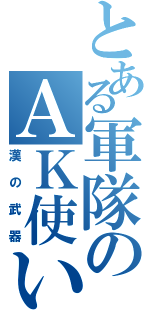 とある軍隊のAK使い

漢の武器